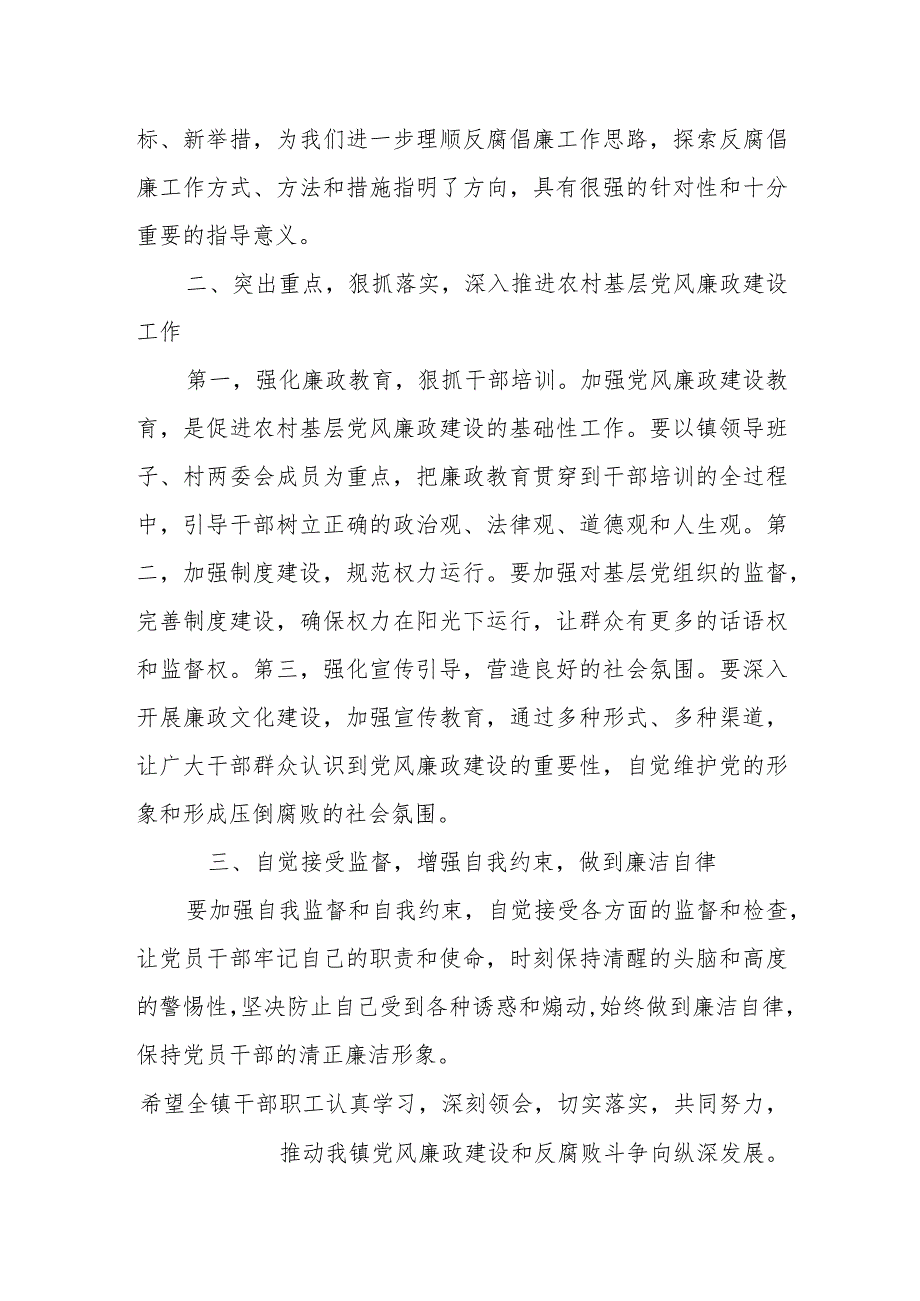 标、新举措，为我们进一步理顺反腐倡廉工作思路，探索反腐倡廉工作方式、方法和措施指明了方向，具有很强的针对性和十分重要的指导意义。

二、突出重点，狠抓落实，深入推进农村基层党风廉政建设工作

第一，强化廉政教育，狠抓干部培训。加强党风廉政建设教育，是促进农村基层党风廉政建设的基础性工作。要以镇领导班子、村两委会成员为重点，把廉政教育贯穿到干部培训的全过程中，引导干部树立正确的政治观、法律观、道德观和人生观。第二，加强制度建设，规范权力运行。要加强对基层党组织的监督，完善制度建设，确保权力在阳光下运行，让群众有更多的话语权和监督权。第三，强化宣传引导，营造良好的社会氛围。要深入开展廉政文化建设，加强宣传教育，通过多种形式、多种渠道，让广大干部群众认识到党风廉政建设的重要性，自觉维护党的形象和形成压倒腐败的社会氛围。

三、自觉接受监督，增强自我约束，做到廉洁自律

要加强自我监督和自我约束，自觉接受各方面的监督和检查，让党员干部牢记自己的职责和使命，时刻保持清醒的头脑和高度的警惕性，坚决防止自己受到各种诱惑和煽动，始终做到廉洁自律，保持党员干部的清正廉洁形象。

希望全镇干部职工认真学习，深刻领会，切实落实，共同努力，推动我镇党风廉政建设和反腐败斗争向纵深发展。